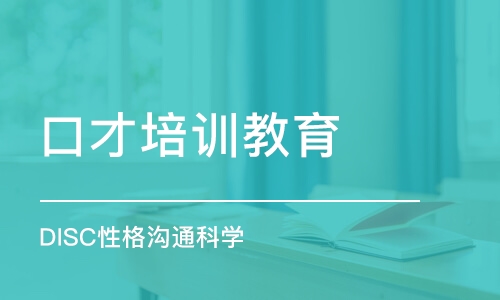 口才培训教育

DISC性格沟通科学